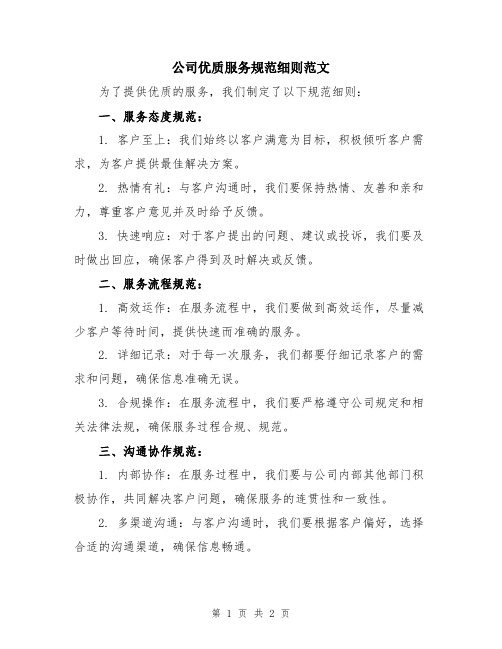 公司优质服务规范细则范文

为了提供优质的服务，我们制定了以下规范细则：

一、服务态度规范：

1. 客户至上：我们始终以客户满意为目标，积极倾听客户需求，为客户提供最佳解决方案。

2. 热情有礼：与客户沟通时，我们要保持热情、友善和亲和力，尊重客户意见并及时给予反馈。

3. 快速响应：对于客户提出的问题、建议或投诉，我们要及时做出回应，确保客户得到及时解决或反馈。

二、服务流程规范：

1. 高效运作：在服务流程中，我们要做到高效运作，尽量减少客户等待时间，提供快速而准确的服务。

2. 详细记录：对于每一次服务，我们都要仔细记录客户的需求和问题，确保信息准确无误。

3. 合规操作：在服务流程中，我们要严格遵守公司规定和相关法律法规，确保服务过程合规、规范。

三、沟通协作规范：

1. 内部协作：在服务过程中，我们要与公司内部其他部门积极协作，共同解决客户问题，确保服务的连贯性和一致性。

2. 多渠道沟通：与客户沟通时，我们要根据客户偏好，选择合适的沟通渠道，确保信息畅通。

第 1 页 共 2 页